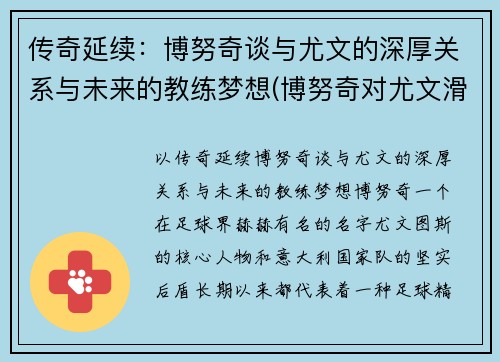 传奇延续：博努奇谈与尤文的深厚关系与未来的教练梦想(博努奇对尤文滑

以传奇延续博努奇谈与尤文的深厚关系与未来的教练梦想博努奇一个在足球界赫赫有名的名字尤文图斯的核心人物和意大利国家队的坚实后盾长期以来都代表着一种足球精